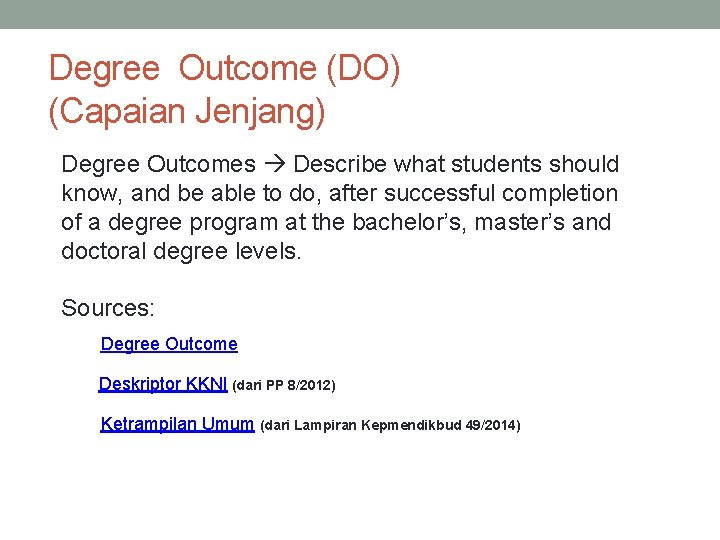 Degree Outcome (DO)
(Capaian Jenjang)

Degree Outcomes → Describe what students should know, and be able to do, after successful completion of a degree program at the bachelor's, master's and doctoral degree levels.

Sources:

Degree Outcome

Deskriptor KKNI (dari PP 8/2012)

Ketrampilan Umum (dari Lampiran Kepmendikbud 49/2014)